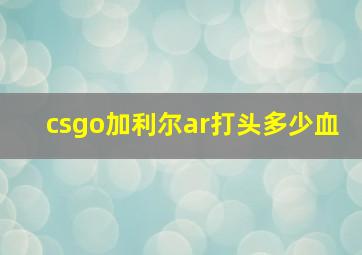 csgo加利尔ar打头多少血